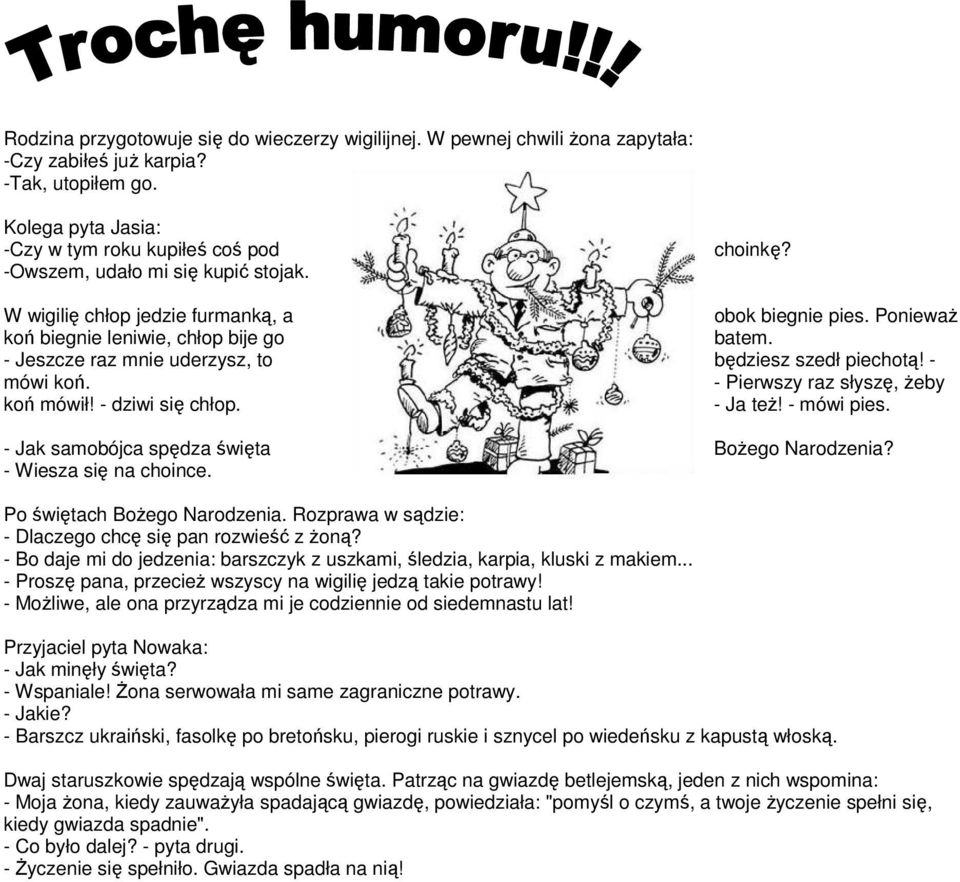 Trochę humoru!!!

Rodzina przygotowuje się do wieczerzy wigilijnej. W pewnej chwili żona zapytała:
-Czy zabiłeś już karpia?
-Tak, utopiłem go.

Kolega pyta Jasia:
-Czy w tym roku kupiłeś coś pod choinkę?
-Owszem, udało mi się kupić stojak.

W wigilię chłop jedzie furmanką, a obok biegnie pies. Ponieważ koń biegnie leniwie, chłop bije go batem.
- Jeszcze raz mnie uderzysz, to będziesz szedł piechotą! - mówi koń.
- Pierwszy raz słyszę, żeby koń mówił! - dziwi się chłop.
- Ja też! - mówi pies.

- Jak samobójca spędza święta Bożego Narodzenia?
- Wiesza się na choince.

Po świętach Bożego Narodzenia. Rozprawa w sądzie:
- Dlaczego chcę się pan rozwieść z żoną?
- Bo daje mi do jedzenia: barszczyk z uszkami, śledzia, karpia, kluski z makiem...
- Proszę pana, przecież wszyscy na wigilię jedzą takie potrawy!
- Możliwe, ale ona przyrządza mi je codziennie od siedemnastu lat!

Przyjaciel pyta Nowaka:
- Jak minęły święta?
- Wspaniale! Żona serwowała mi same zagraniczne potrawy.
- Jakie?
- Barszcz ukraiński, fasolkę po bretońsku, pierogi ruskie i sznycel po wiedeńsku z kapustą włoską.

Dwaj staruszkowie spędzają wspólne święta. Patrząc na gwiazdę betlejemską, jeden z nich wspomina:
- Moja żona, kiedy zauważyła spadającą gwiazdę, powiedziała: "pomyśl o czymś, a twoje życzenie spełni się, kiedy gwiazda spadnie".
- Co było dalej? - pyta drugi.
- Życzenie się spełniło. Gwiazda spadła na nią!